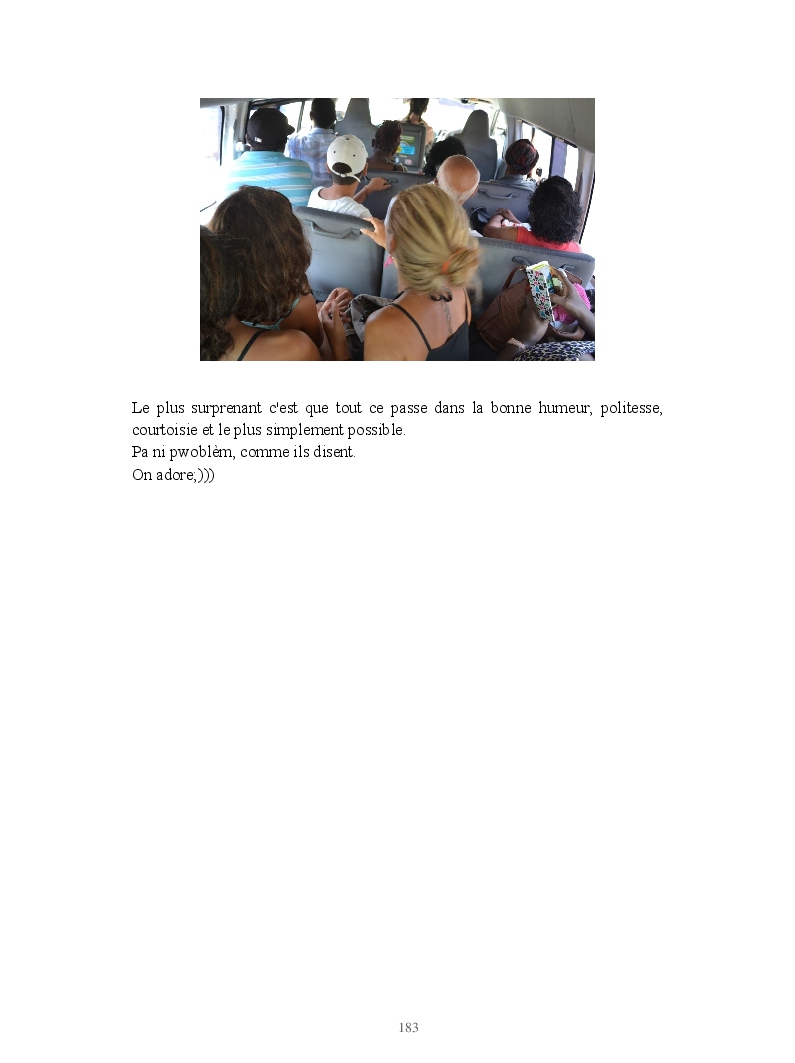 Le plus surprenant c'est que tout ce passe dans la bonne humeur, politesse, courtoisie et le plus simplement possible.
Pa ni pwoblèm, comme ils disent.
On adore;)))

183